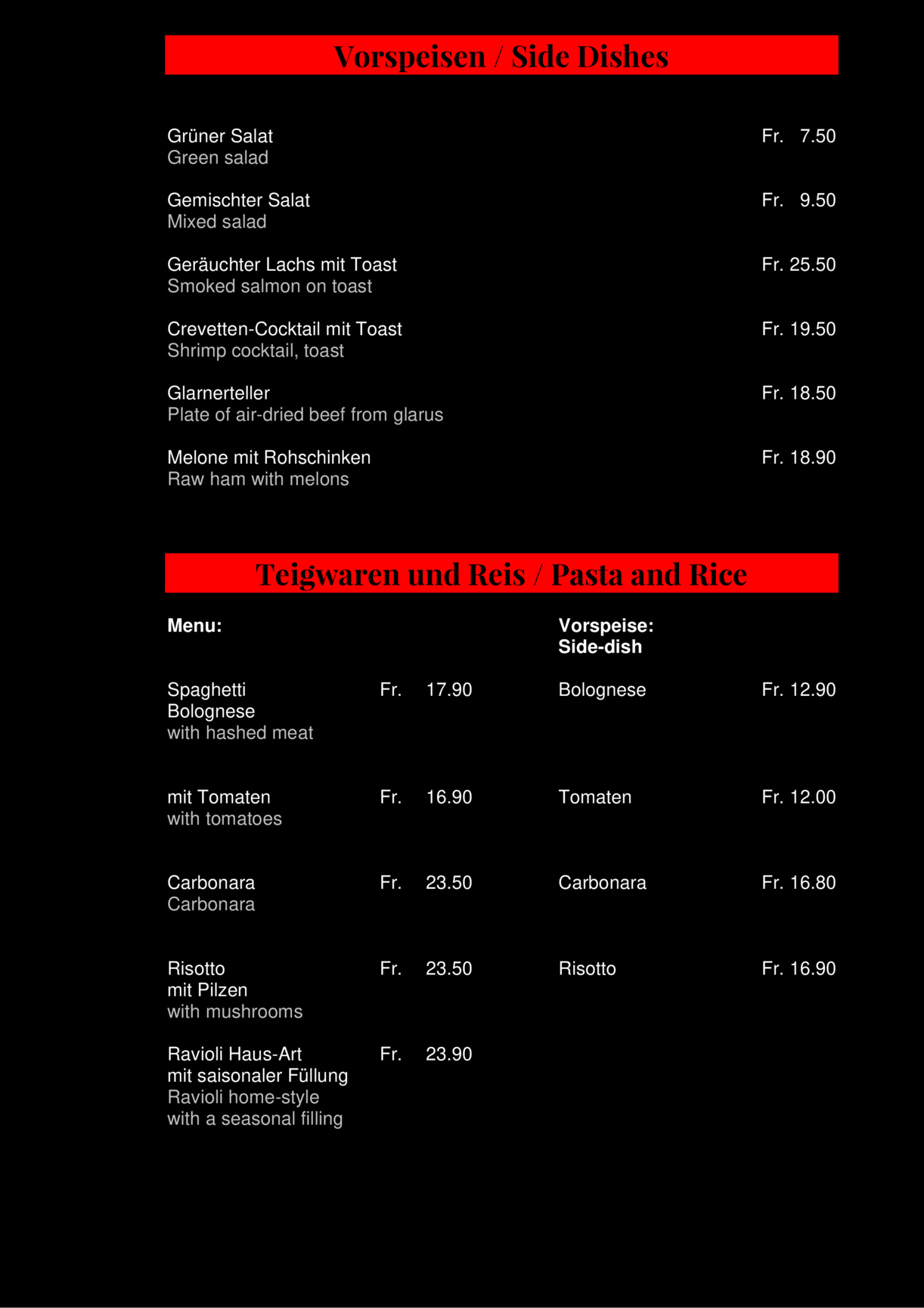 Vorspeisen / Side Dishes

Grüner Salat Fr. 7.50
Green salad

Gemischter Salat Fr. 9.50
Mixed salad

Geräuchter Lachs mit Toast Fr. 25.50
Smoked salmon on toast

Crevetten-Cocktail mit Toast Fr. 19.50
Shrimp cocktail, toast

Glarnerteller Fr. 18.50
Plate of air-dried beef from glarus

Melone mit Rohschinken Fr. 18.90
Raw ham with melons

Teigwaren und Reis / Pasta and Rice

| Menu: | | Vorspeise: Side-dish | |
|---|---|---|---|
| Spaghetti Bolognese with hashed meat | Fr. 17.90 | Bolognese | Fr. 12.90 |
| mit Tomaten with tomatoes | Fr. 16.90 | Tomaten | Fr. 12.00 |
| Carbonara Carbonara | Fr. 23.50 | Carbonara | Fr. 16.80 |
| Risotto mit Pilzen with mushrooms | Fr. 23.50 | Risotto | Fr. 16.90 |
| Ravioli Haus-Art mit saisonaler Füllung Ravioli home-style with a seasonal filling | Fr. 23.90 | | |